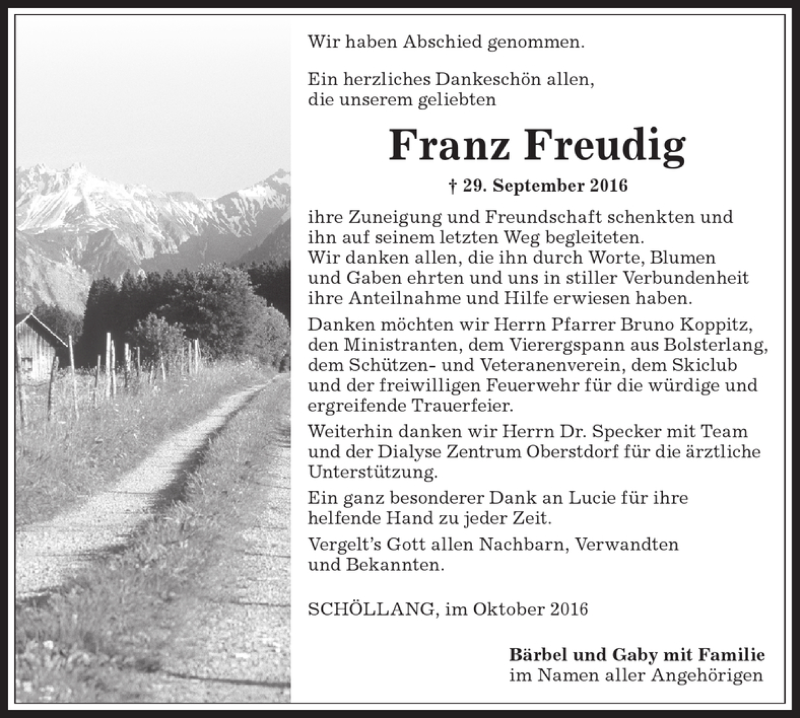 Wir haben Abschied genommen.

Ein herzliches Dankeschön allen, die unserem geliebten

Franz Freudig

† 29. September 2016

ihre Zuneigung und Freundschaft schenkten und ihn auf seinem letzten Weg begleiteten. Wir danken allen, die ihn durch Worte, Blumen und Gaben ehrten und uns in stiller Verbundenheit ihre Anteilnahme und Hilfe erwiesen haben.

Danken möchten wir Herrn Pfarrer Bruno Koppitz, den Ministranten, dem Vierergspann aus Bolsterlang, dem Schützen- und Veteranenverein, dem Skiclub und der freiwilligen Feuerwehr für die würdige und ergreifende Trauerfeier.

Weiterhin danken wir Herrn Dr. Specker mit Team und der Dialyse Zentrum Oberstdorf für die ärztliche Unterstützung.

Ein ganz besonderer Dank an Lucie für ihre helfende Hand zu jeder Zeit.

Vergelt's Gott allen Nachbarn, Verwandten und Bekannten.

SCHÖLLANG, im Oktober 2016

Bärbel und Gaby mit Familie
im Namen aller Angehörigen